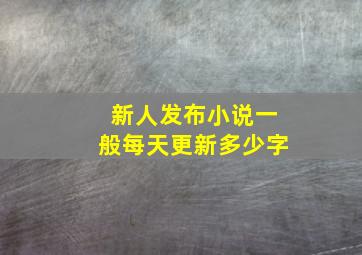 新人发布小说一般每天更新多少字